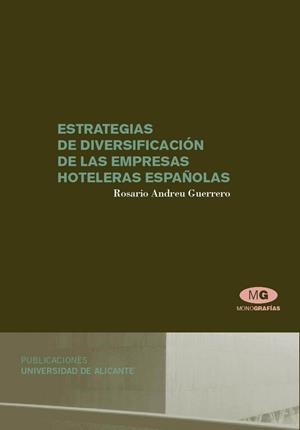 ESTRATEGIAS
DE DIVERSIFICACIÓN
DE LAS EMPRESAS
HOTELERAS ESPAÑOLAS

Rosario Andreu Guerrero

MG
MONOGRAFÍAS

PUBLICACIONES
UNIVERSIDAD DE ALICANTE